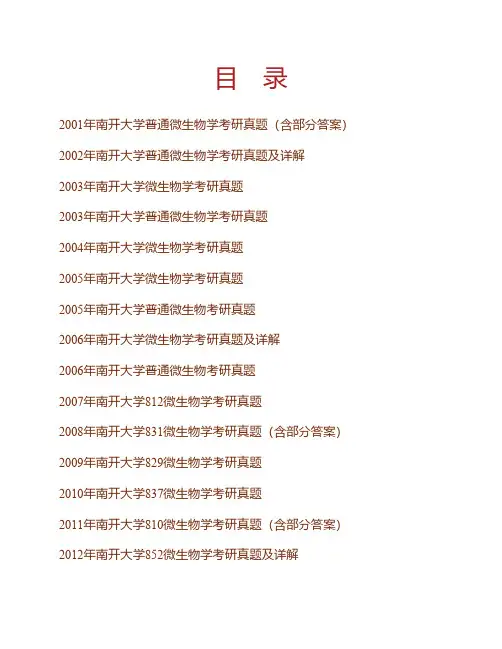 目 录

2001年南开大学普通微生物学考研真题（含部分答案）

2002年南开大学普通微生物学考研真题及详解

2003年南开大学微生物学考研真题

2003年南开大学普通微生物学考研真题

2004年南开大学微生物学考研真题

2005年南开大学微生物学考研真题

2005年南开大学普通微生物考研真题

2006年南开大学微生物学考研真题及详解

2006年南开大学普通微生物考研真题

2007年南开大学812微生物学考研真题

2008年南开大学831微生物学考研真题（含部分答案）

2009年南开大学829微生物学考研真题

2010年南开大学837微生物学考研真题

2011年南开大学810微生物学考研真题（含部分答案）

2012年南开大学852微生物学考研真题及详解